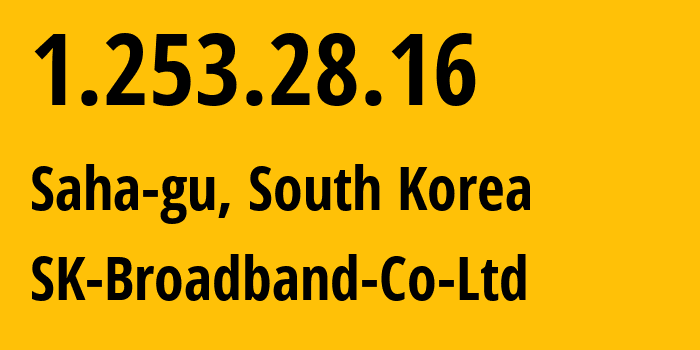 1.253.28.16

Saha-gu, South Korea

SK-Broadband-Co-Ltd